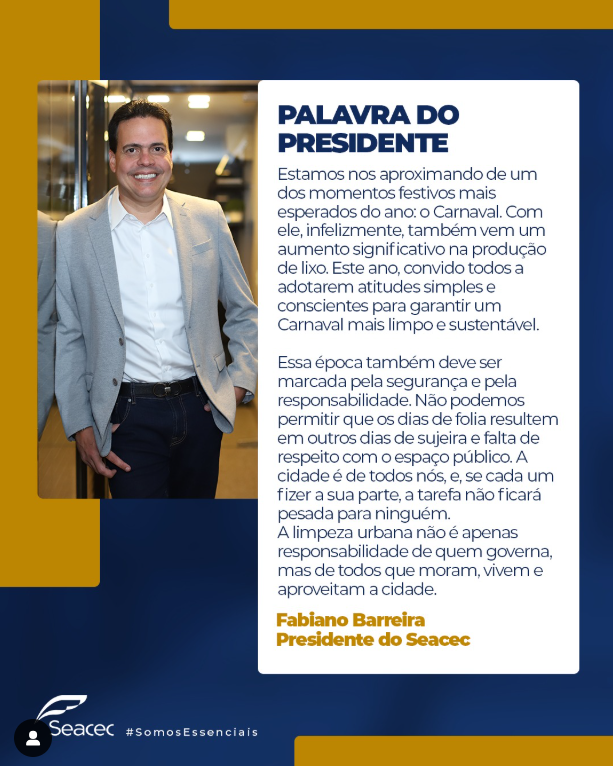 PALAVRA DO PRESIDENTE

Estamos nos aproximando de um dos momentos festivos mais esperados do ano: o Carnaval. Com ele, infelizmente, também vem um aumento significativo na produção de lixo. Este ano, convido todos a adotarem atitudes simples e conscientes para garantir um Carnaval mais limpo e sustentável.

Essa época também deve ser marcada pela segurança e pela responsabilidade. Não podemos permitir que os dias de folia resultem em outros dias de sujeira e falta de respeito com o espaço público. A cidade é de todos nós, e, se cada um fizer a sua parte, a tarefa não ficará pesada para ninguém.
A limpeza urbana não é apenas responsabilidade de quem governa, mas de todos que moram, vivem e aproveitam a cidade.

Fabiano Barreira
Presidente do Seacec

Seacec #SomosEssenciais